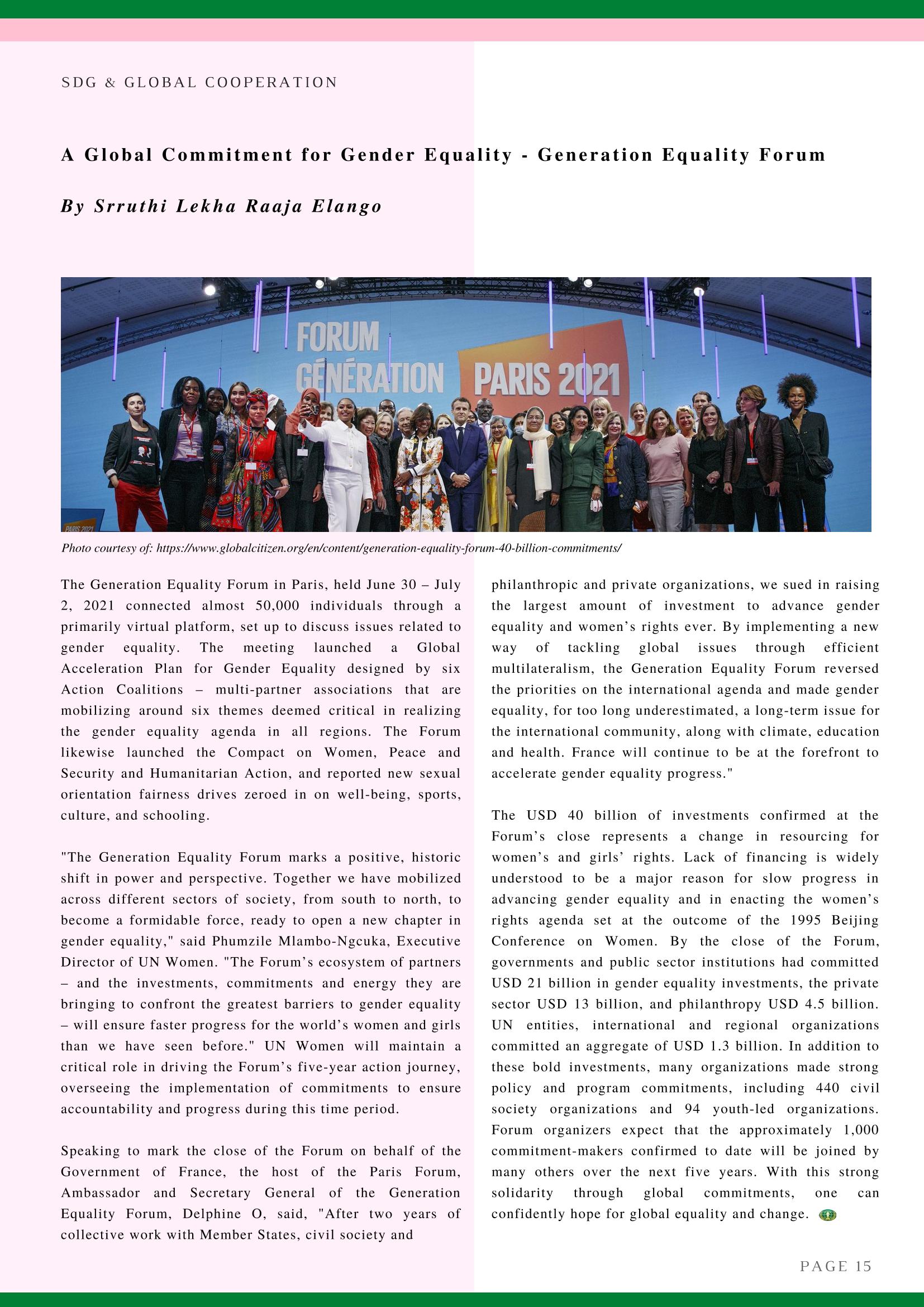 SDG & GLOBAL COOPERATION

A Global Commitment for Gender Equality - Generation Equality Forum

By Srruthi Lekha Raaja Elango

FORUM GÉNÉRATION PARIS 2021

Photo courtesy of: https://www.globalcitizen.org/en/content/generation-equality-forum-40-billion-commitments/

The Generation Equality Forum in Paris, held June 30 – July 2, 2021 connected almost 50,000 individuals through a primarily virtual platform, set up to discuss issues related to gender equality. The meeting launched a Global Acceleration Plan for Gender Equality designed by six Action Coalitions – multi-partner associations that are mobilizing around six themes deemed critical in realizing the gender equality agenda in all regions. The Forum likewise launched the Compact on Women, Peace and Security and Humanitarian Action, and reported new sexual orientation fairness drives zeroed in on well-being, sports, culture, and schooling.

"The Generation Equality Forum marks a positive, historic shift in power and perspective. Together we have mobilized across different sectors of society, from south to north, to become a formidable force, ready to open a new chapter in gender equality," said Phumzile Mlambo-Ngcuka, Executive Director of UN Women. "The Forum's ecosystem of partners – and the investments, commitments and energy they are bringing to confront the greatest barriers to gender equality – will ensure faster progress for the world's women and girls than we have seen before." UN Women will maintain a critical role in driving the Forum's five-year action journey, overseeing the implementation of commitments to ensure accountability and progress during this time period.

Speaking to mark the close of the Forum on behalf of the Government of France, the host of the Paris Forum, Ambassador and Secretary General of the Generation Equality Forum, Delphine O, said, "After two years of collective work with Member States, civil society and philanthropic and private organizations, we sued in raising the largest amount of investment to advance gender equality and women's rights ever. By implementing a new way of tackling global issues through efficient multilateralism, the Generation Equality Forum reversed the priorities on the international agenda and made gender equality, for too long underestimated, a long-term issue for the international community, along with climate, education and health. France will continue to be at the forefront to accelerate gender equality progress."

The USD 40 billion of investments confirmed at the Forum's close represents a change in resourcing for women's and girls' rights. Lack of financing is widely understood to be a major reason for slow progress in advancing gender equality and in enacting the women's rights agenda set at the outcome of the 1995 Beijing Conference on Women. By the close of the Forum, governments and public sector institutions had committed USD 21 billion in gender equality investments, the private sector USD 13 billion, and philanthropy USD 4.5 billion. UN entities, international and regional organizations committed an aggregate of USD 1.3 billion. In addition to these bold investments, many organizations made strong policy and program commitments, including 440 civil society organizations and 94 youth-led organizations. Forum organizers expect that the approximately 1,000 commitment-makers confirmed to date will be joined by many others over the next five years. With this strong solidarity through global commitments, one can confidently hope for global equality and change.

PAGE 15